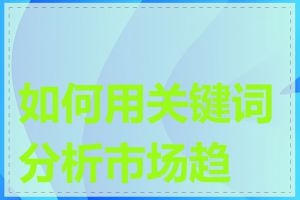 如何用关键词分析市场趋